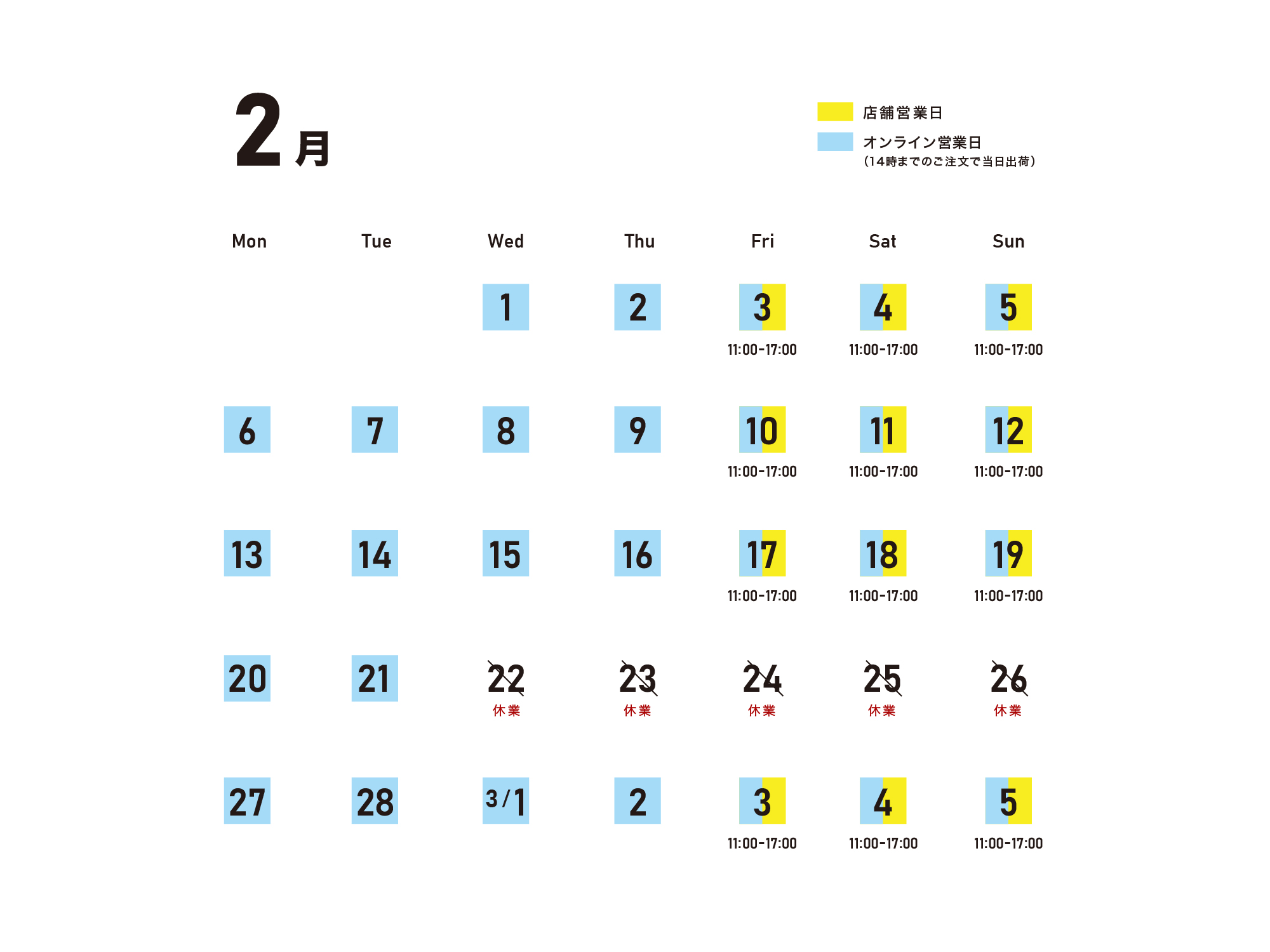 2月

店舗営業日
オンライン営業日
（14時までのご注文で当日出荷）

| Mon | Tue | Wed | Thu | Fri | Sat | Sun |
|---|---|---|---|---|---|---|
| | | 1 | 2 | 3 11:00-17:00 | 4 11:00-17:00 | 5 11:00-17:00 |
| 6 | 7 | 8 | 9 | 10 11:00-17:00 | 11 11:00-17:00 | 12 11:00-17:00 |
| 13 | 14 | 15 | 16 | 17 11:00-17:00 | 18 11:00-17:00 | 19 11:00-17:00 |
| 20 | 21 | 22 休業 | 23 休業 | 24 休業 | 25 休業 | 26 休業 |
| 27 | 28 | 3/1 | 2 | 3 11:00-17:00 | 4 11:00-17:00 | 5 11:00-17:00 |